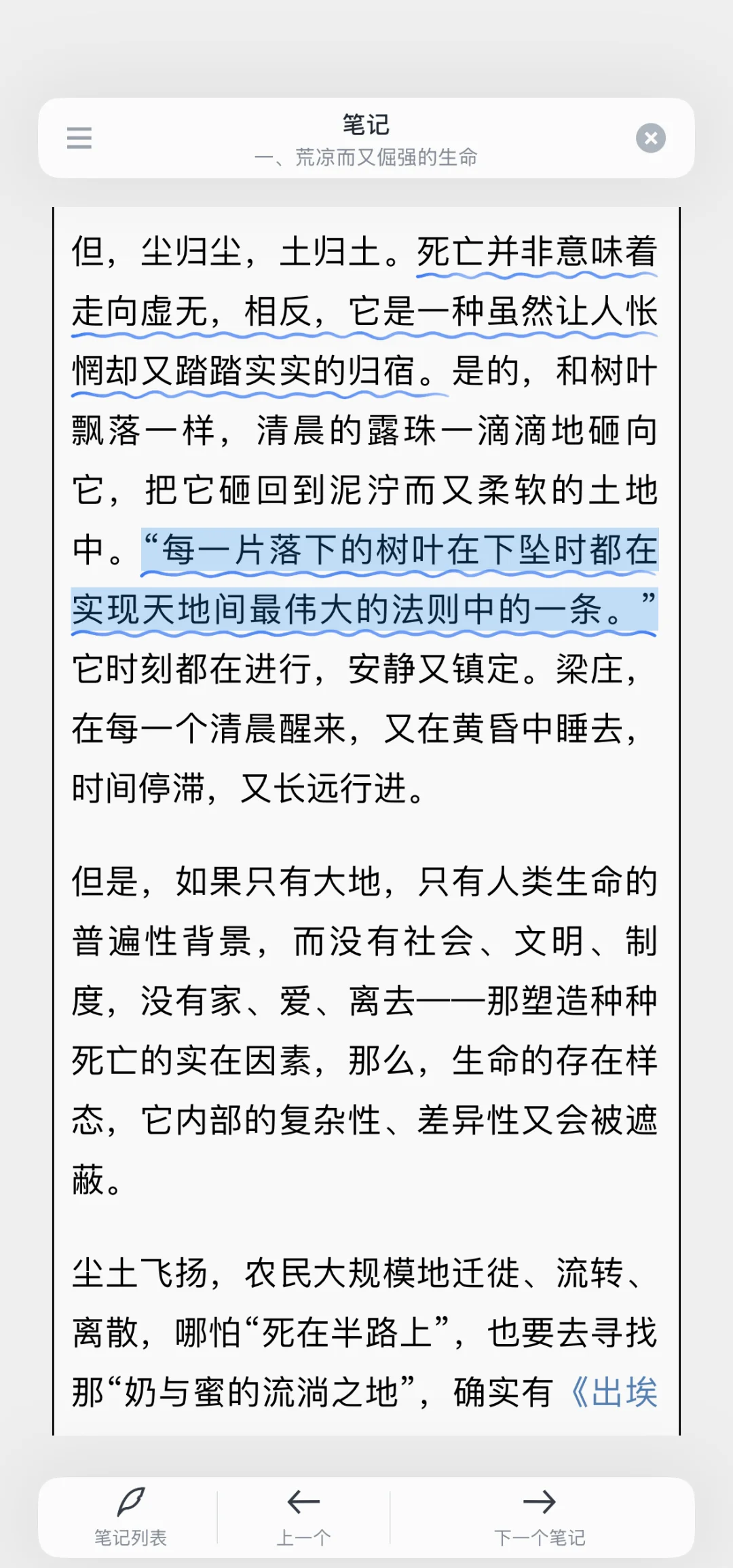 笔记
一、荒凉而又倔强的生命

但，尘归尘，土归土。死亡并非意味着走向虚无，相反，它是一种虽然让人怅惘却又踏踏实实的归宿。是的，和树叶飘落一样，清晨的露珠一滴滴地砸向它，把它砸回到泥泞而又柔软的土地中。“每一片落下的树叶在下坠时都在实现天地间最伟大的法则中的一条。”它时刻都在进行，安静又镇定。梁庄，在每一个清晨醒来，又在黄昏中睡去，时间停滞，又长远行进。

但是，如果只有大地，只有人类生命的普遍性背景，而没有社会、文明、制度，没有家、爱、离去——那塑造种种死亡的实在因素，那么，生命的存在样态，它内部的复杂性、差异性又会被遮蔽。

尘土飞扬，农民大规模地迁徙、流转、离散，哪怕“死在半路上”，也要去寻找那“奶与蜜的流淌之地”，确实有《出埃

笔记列表
上一个
下一个笔记